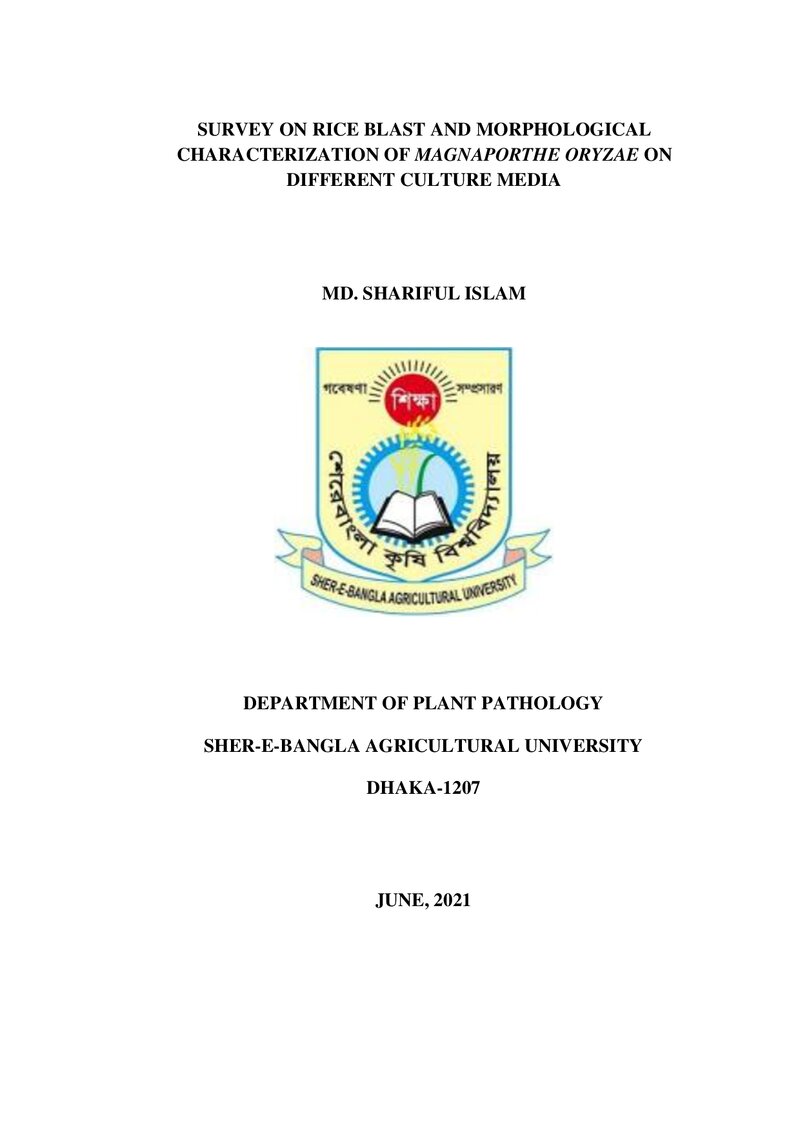 SURVEY ON RICE BLAST AND MORPHOLOGICAL CHARACTERIZATION OF MAGNAPORTHE ORYZAE ON DIFFERENT CULTURE MEDIA

MD. SHARIFUL ISLAM

গবেষণা
শিক্ষা
সম্প্রসারণ
শেরেবাংলা কৃষি বিশ্ববিদ্যালয়
SHER-E-BANGLA AGRICULTURAL UNIVERSITY

DEPARTMENT OF PLANT PATHOLOGY

SHER-E-BANGLA AGRICULTURAL UNIVERSITY

DHAKA-1207

JUNE, 2021